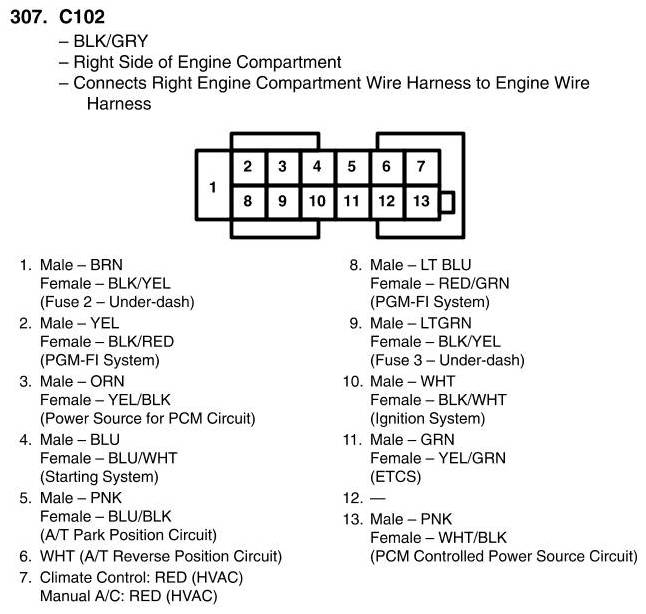 307. C102

– BLK/GRY
– Right Side of Engine Compartment
– Connects Right Engine Compartment Wire Harness to Engine Wire Harness

1
2 3 4 5 6 7
8 9 10 11 12 13

1. Male – BRN
Female – BLK/YEL
(Fuse 2 – Under-dash)
2. Male – YEL
Female – BLK/RED
(PGM-FI System)
3. Male – ORN
Female – YEL/BLK
(Power Source for PCM Circuit)
4. Male – BLU
Female – BLU/WHT
(Starting System)
5. Male – PNK
Female – BLU/BLK
(A/T Park Position Circuit)
6. WHT (A/T Reverse Position Circuit)
7. Climate Control: RED (HVAC)
Manual A/C: RED (HVAC)

8. Male – LT BLU
Female – RED/GRN
(PGM-FI System)
9. Male – LTGRN
Female – BLK/YEL
(Fuse 3 – Under-dash)
10. Male – WHT
Female – BLK/WHT
(Ignition System)
11. Male – GRN
Female – YEL/GRN
(ETCS)
12. —
13. Male – PNK
Female – WHT/BLK
(PCM Controlled Power Source Circuit)